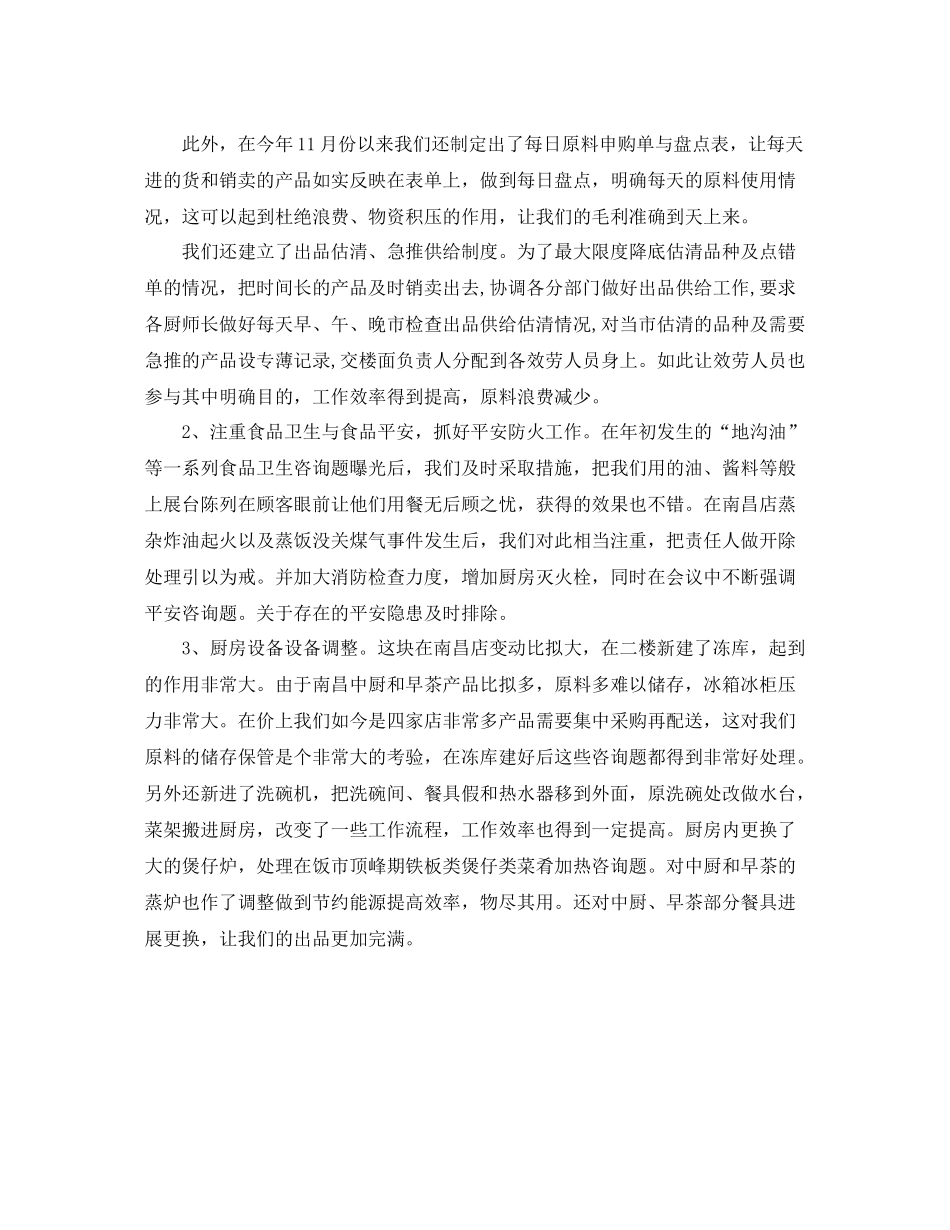 此外，在今年11月份以来我们还制定出了每日原料申购单与盘点表，让每天进的货和销卖的产品如实反映在表单上，做到每日盘点，明确每天的原料使用情况，这可以起到杜绝浪费、物资积压的作用，让我们的毛利准确到天上来。

我们还建立了出品估清、急推供给制度。为了最大限度降底估清品种及点错单的情况，把时间长的产品及时销卖出去,协调各分部门做好出品供给工作,要求各厨师长做好每天早、午、晚市检查出品供给估清情况,对当市估清的品种及需要急推的产品设专薄记录,交楼面负责人分配到各效劳人员身上。如此让效劳人员也参与其中明确目的，工作效率得到提高，原料浪费减少。

2、注重食品卫生与食品平安，抓好平安防火工作。在年初发生的“地沟油”等一系列食品卫生咨询题曝光后，我们及时采取措施，把我们用的油、酱料等般上展台陈列在顾客眼前让他们用餐无后顾之忧，获得的效果也不错。在南昌店蒸杂炸油起火以及蒸饭没关煤气事件发生后，我们对此相当注重，把责任人做开除处理引以为戒。并加大消防检查力度，增加厨房灭火栓，同时在会议中不断强调平安咨询题。关于存在的平安隐患及时排除。

3、厨房设备设备调整。这块在南昌店变动比拟大，在二楼新建了冻库，起到的作用非常大。由于南昌中厨和早茶产品比拟多，原料多难以储存，冰箱冰柜压力非常大。在价上我们如今是四家店非常多产品需要集中采购再配送，这对我们原料的储存保管是个非常大的考验，在冻库建好后这些咨询题都得到非常好处理。另外还新进了洗碗机，把洗碗间、餐具假和热水器移到外面，原洗碗处改做水台，菜架搬进厨房，改变了一些工作流程，工作效率也得到一定提高。厨房内更换了大的煲仔炉，处理在饭市顶峰期铁板类煲仔类菜肴加热咨询题。对中厨和早茶的蒸炉也作了调整做到节约能源提高效率，物尽其用。还对中厨、早茶部分餐具进展更换，让我们的出品更加完满。